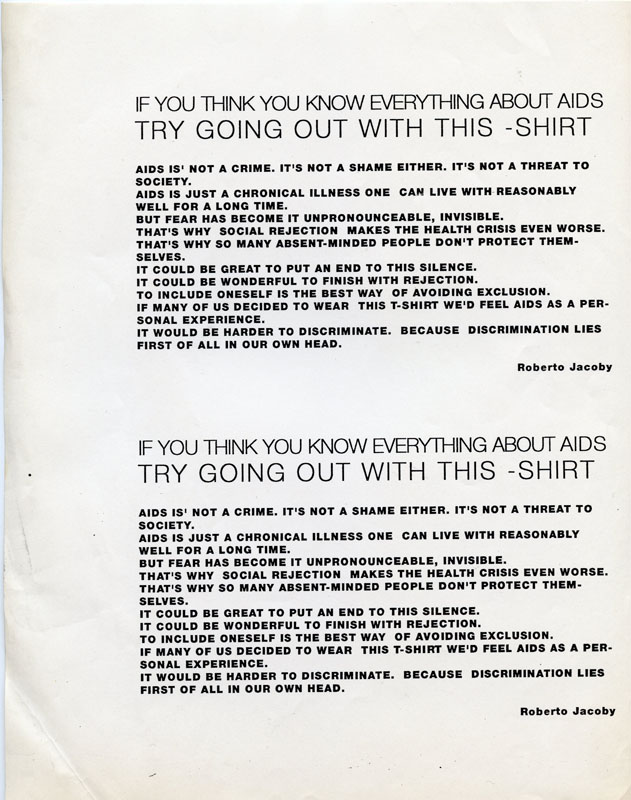 IF YOU THINK YOU KNOW EVERYTHING ABOUT AIDS
TRY GOING OUT WITH THIS -SHIRT

AIDS IS' NOT A CRIME. IT'S NOT A SHAME EITHER. IT'S NOT A THREAT TO SOCIETY.
AIDS IS JUST A CHRONICAL ILLNESS ONE CAN LIVE WITH REASONABLY WELL FOR A LONG TIME.
BUT FEAR HAS BECOME IT UNPRONOUNCEABLE, INVISIBLE.
THAT'S WHY SOCIAL REJECTION MAKES THE HEALTH CRISIS EVEN WORSE.
THAT'S WHY SO MANY ABSENT-MINDED PEOPLE DON'T PROTECT THEMSELVES.
IT COULD BE GREAT TO PUT AN END TO THIS SILENCE.
IT COULD BE WONDERFUL TO FINISH WITH REJECTION.
TO INCLUDE ONESELF IS THE BEST WAY OF AVOIDING EXCLUSION.
IF MANY OF US DECIDED TO WEAR THIS T-SHIRT WE'D FEEL AIDS AS A PERSONAL EXPERIENCE.
IT WOULD BE HARDER TO DISCRIMINATE. BECAUSE DISCRIMINATION LIES FIRST OF ALL IN OUR OWN HEAD.

Roberto Jacoby

IF YOU THINK YOU KNOW EVERYTHING ABOUT AIDS
TRY GOING OUT WITH THIS -SHIRT

AIDS IS' NOT A CRIME. IT'S NOT A SHAME EITHER. IT'S NOT A THREAT TO SOCIETY.
AIDS IS JUST A CHRONICAL ILLNESS ONE CAN LIVE WITH REASONABLY WELL FOR A LONG TIME.
BUT FEAR HAS BECOME IT UNPRONOUNCEABLE, INVISIBLE.
THAT'S WHY SOCIAL REJECTION MAKES THE HEALTH CRISIS EVEN WORSE.
THAT'S WHY SO MANY ABSENT-MINDED PEOPLE DON'T PROTECT THEMSELVES.
IT COULD BE GREAT TO PUT AN END TO THIS SILENCE.
IT COULD BE WONDERFUL TO FINISH WITH REJECTION.
TO INCLUDE ONESELF IS THE BEST WAY OF AVOIDING EXCLUSION.
IF MANY OF US DECIDED TO WEAR THIS T-SHIRT WE'D FEEL AIDS AS A PERSONAL EXPERIENCE.
IT WOULD BE HARDER TO DISCRIMINATE. BECAUSE DISCRIMINATION LIES FIRST OF ALL IN OUR OWN HEAD.

Roberto Jacoby